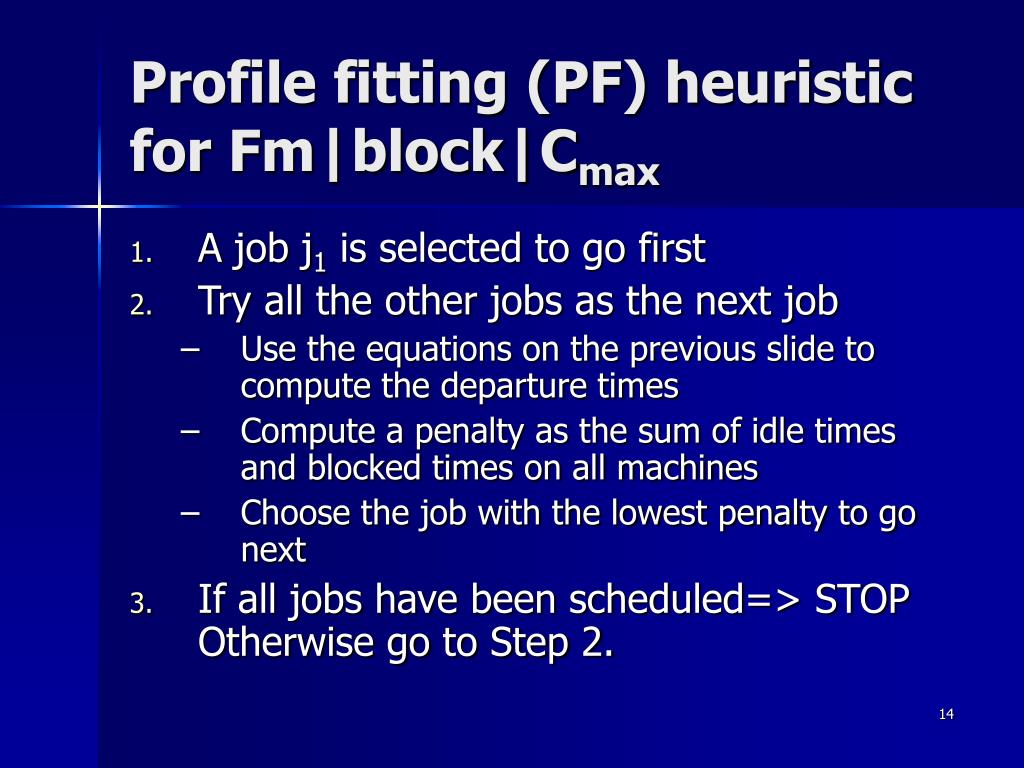 Profile fitting (PF) heuristic for Fm|block|$C_{max}$

1. A job $j_1$ is selected to go first
2. Try all the other jobs as the next job
   – Use the equations on the previous slide to compute the departure times
   – Compute a penalty as the sum of idle times and blocked times on all machines
   – Choose the job with the lowest penalty to go next
3. If all jobs have been scheduled=> STOP Otherwise go to Step 2.

14